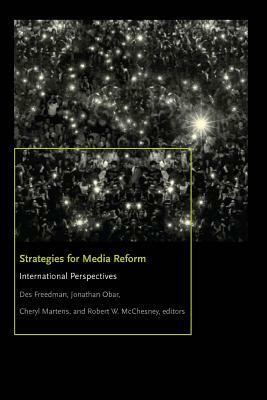 Strategies for Media Reform

International Perspectives

Des Freedman, Jonathan Obar,

Cheryl Martens, and Robert W. McChesney, editors